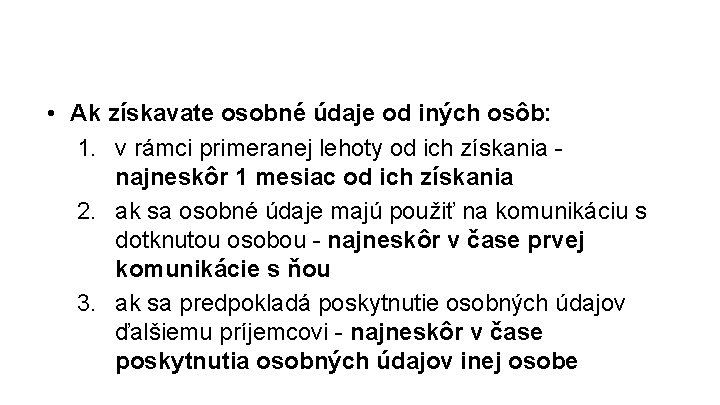 • Ak získavate osobné údaje od iných osôb:

1. v rámci primeranej lehoty od ich získania - najneskôr 1 mesiac od ich získania
2. ak sa osobné údaje majú použiť na komunikáciu s dotknutou osobou - najneskôr v čase prvej komunikácie s ňou
3. ak sa predpokladá poskytnutie osobných údajov ďalšiemu príjemcovi - najneskôr v čase poskytnutia osobných údajov inej osobe